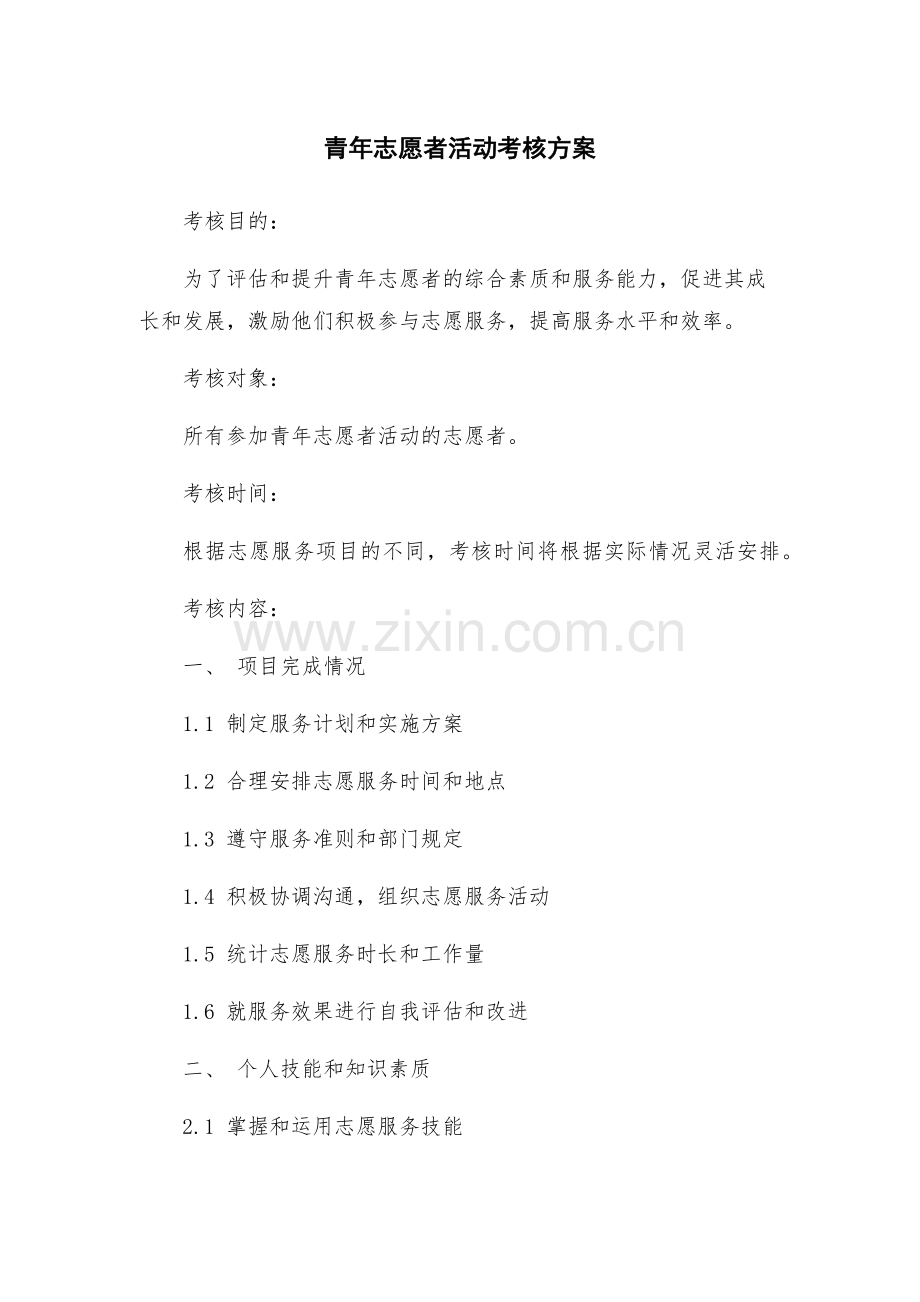 青年志愿者活动考核方案

考核目的：

为了评估和提升青年志愿者的综合素质和服务能力，促进其成长和发展，激励他们积极参与志愿服务，提高服务水平和效率。

考核对象：

所有参加青年志愿者活动的志愿者。

考核时间：

根据志愿服务项目的不同，考核时间将根据实际情况灵活安排。

考核内容：

www.zixin.com.cn

一、 项目完成情况

1.1 制定服务计划和实施方案

1.2 合理安排志愿服务时间和地点

1.3 遵守服务准则和部门规定

1.4 积极协调沟通，组织志愿服务活动

1.5 统计志愿服务时长和工作量

1.6 就服务效果进行自我评估和改进

二、 个人技能和知识素质

2.1 掌握和运用志愿服务技能